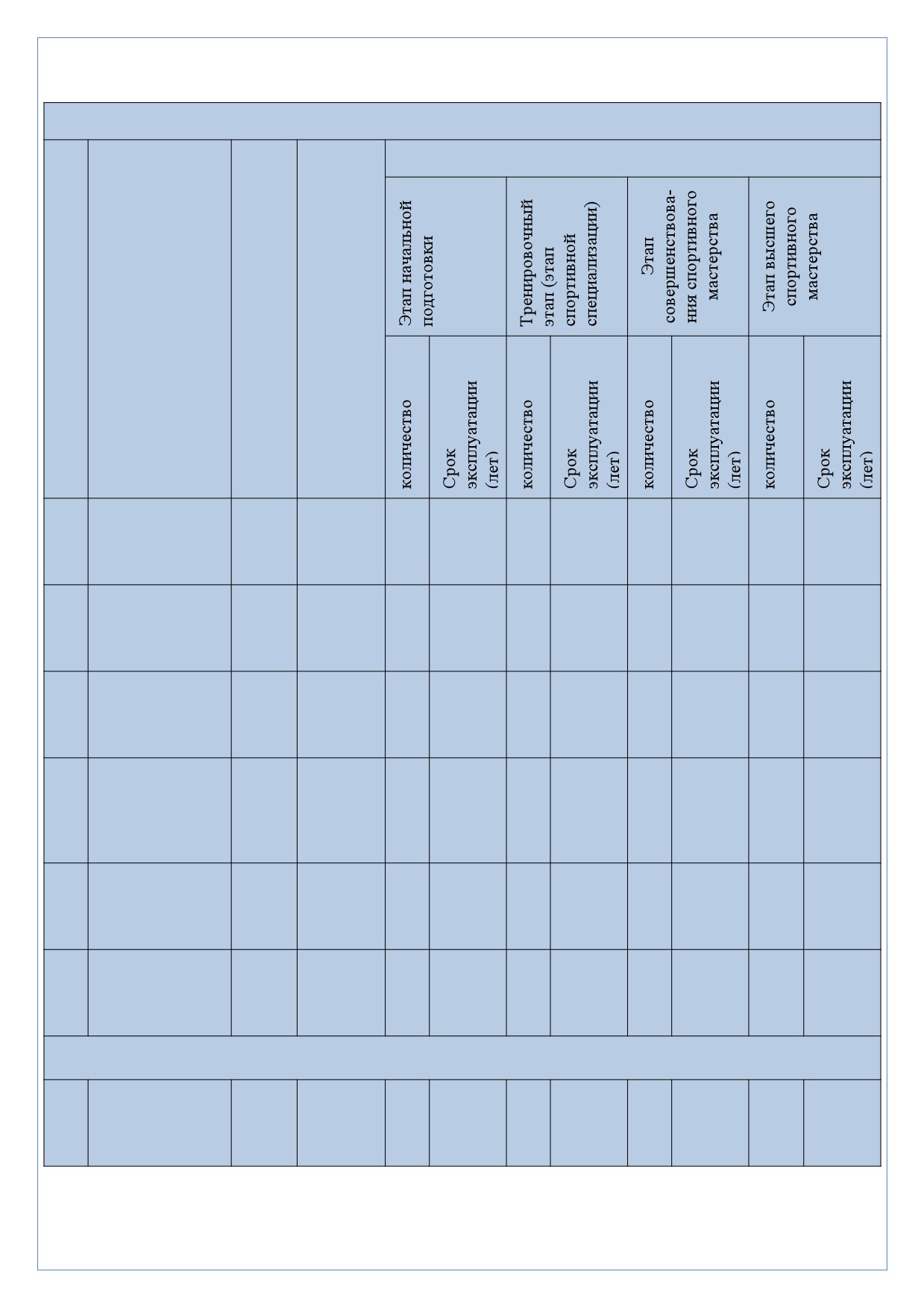 | Этап начальной подготовки | | Тренировочный этап (этап спортивной специализации) | | Этап совершенствования спортивного мастерства | | Этап высшего спортивного мастерства | |
|---|---|---|---|---|---|---|---|
| количество | Срок эксплуатации (лет) | количество | Срок эксплуатации (лет) | количество | Срок эксплуатации (лет) | количество | Срок эксплуатации (лет) |